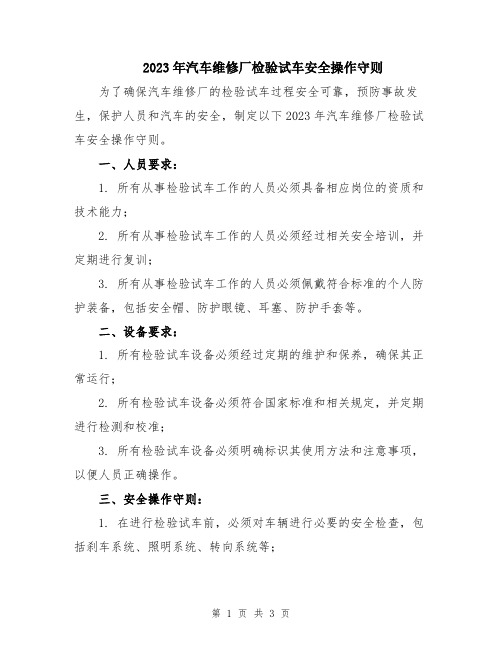 2023年汽车维修厂检验试车安全操作守则

为了确保汽车维修厂的检验试车过程安全可靠，预防事故发生，保护人员和汽车的安全，制定以下2023年汽车维修厂检验试车安全操作守则。

一、人员要求：

1. 所有从事检验试车工作的人员必须具备相应岗位的资质和技术能力；

2. 所有从事检验试车工作的人员必须经过相关安全培训，并定期进行复训；

3. 所有从事检验试车工作的人员必须佩戴符合标准的个人防护装备，包括安全帽、防护眼镜、耳塞、防护手套等。

二、设备要求：

1. 所有检验试车设备必须经过定期的维护和保养，确保其正常运行；

2. 所有检验试车设备必须符合国家标准和相关规定，并定期进行检测和校准；

3. 所有检验试车设备必须明确标识其使用方法和注意事项，以便人员正确操作。

三、安全操作守则：

1. 在进行检验试车前，必须对车辆进行必要的安全检查，包括刹车系统、照明系统、转向系统等；

第 1 页 共 3 页